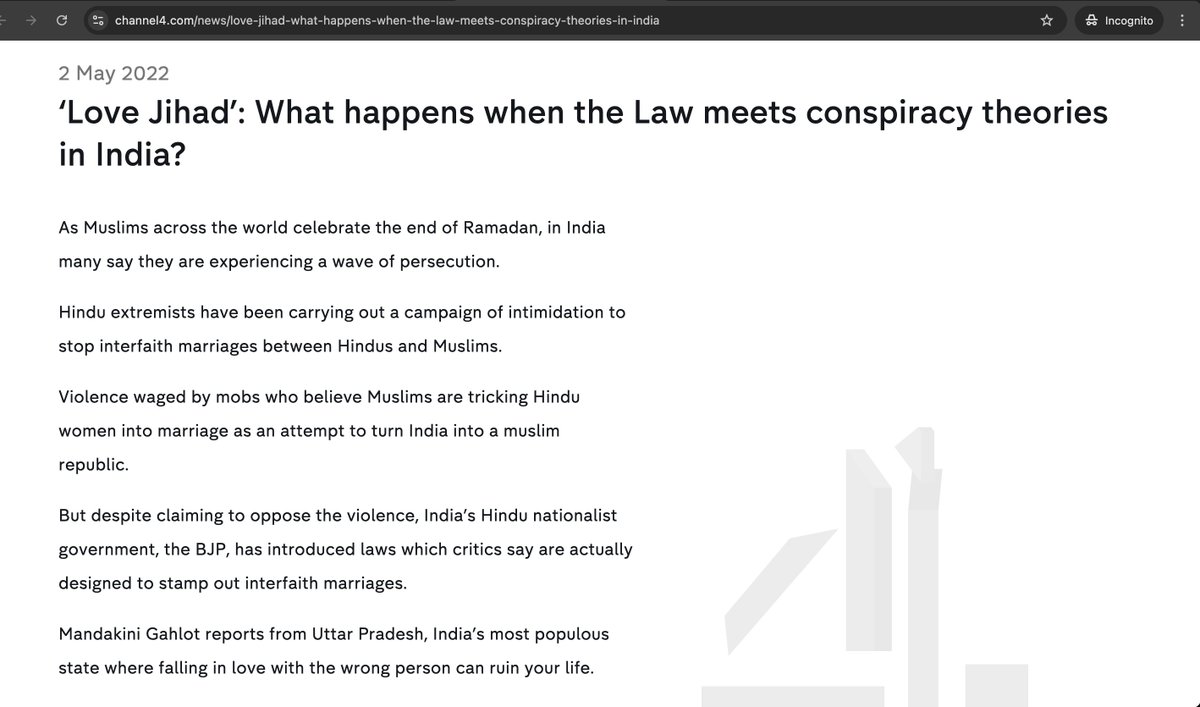 channel4.com/news/love-jihad-what-happens-when-the-law-meets-conspiracy-theories-in-india

Incognito

2 May 2022

'Love Jihad': What happens when the Law meets conspiracy theories in India?

As Muslims across the world celebrate the end of Ramadan, in India many say they are experiencing a wave of persecution.

Hindu extremists have been carrying out a campaign of intimidation to stop interfaith marriages between Hindus and Muslims.

Violence waged by mobs who believe Muslims are tricking Hindu women into marriage as an attempt to turn India into a muslim republic.

But despite claiming to oppose the violence, India's Hindu nationalist government, the BJP, has introduced laws which critics say are actually designed to stamp out interfaith marriages.

Mandakini Gahlot reports from Uttar Pradesh, India's most populous state where falling in love with the wrong person can ruin your life.